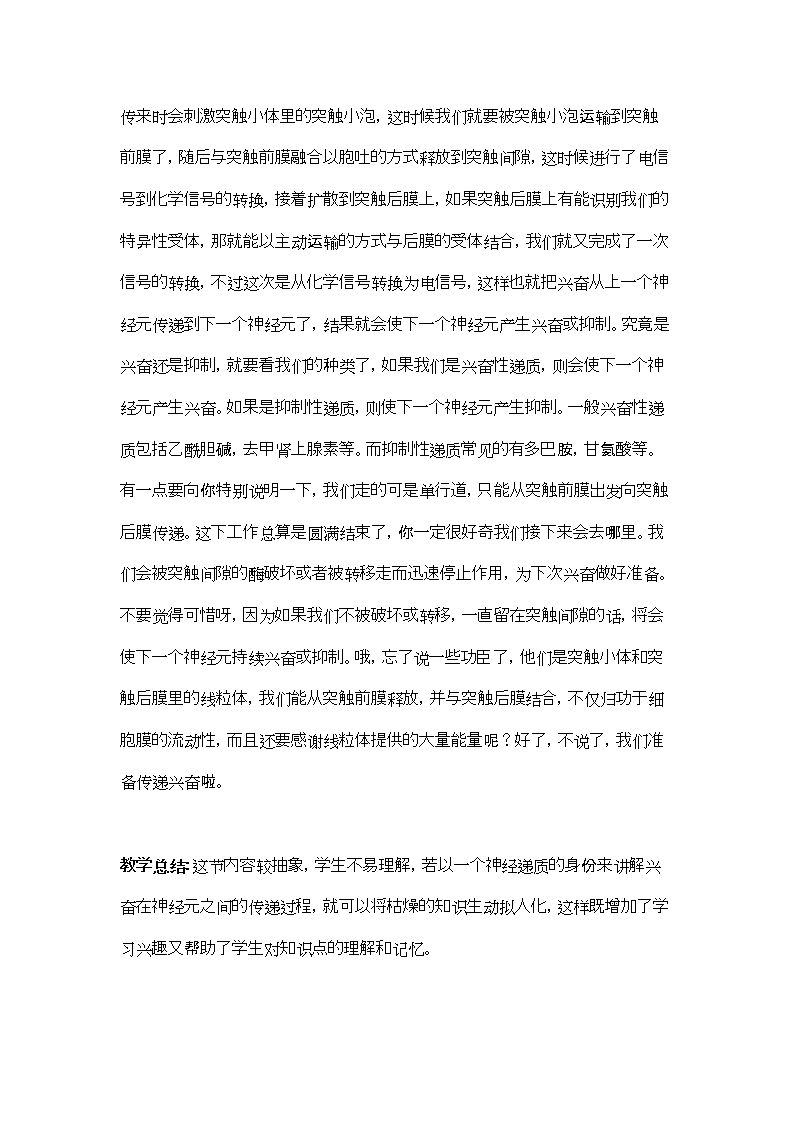 传来时会刺激突触小体里的突触小泡，这时候我们就要被突触小泡运输到突触前膜了，随后与突触前膜融合以胞吐的方式释放到突触间隙，这时候进行了电信号到化学信号的转换，接着扩散到突触后膜上，如果突触后膜上有能识别我们的特异性受体，那就能以主动运输的方式与后膜的受体结合，我们就又完成了一次信号的转换，不过这次是从化学信号转换为电信号，这样也就把兴奋从上一个神经元传递到下一个神经元了，结果就会使下一个神经元产生兴奋或抑制。究竟是兴奋还是抑制，就要看我们的种类了，如果我们是兴奋性递质，则会使下一个神经元产生兴奋。如果是抑制性递质，则使下一个神经元产生抑制。一般兴奋性递质包括乙酰胆碱，去甲肾上腺素等。而抑制性递质常见的有多巴胺，甘氨酸等。有一点要向你特别说明一下，我们走的可是单行道，只能从突触前膜出发向突触后膜传递。这下工作总算是圆满结束了，你一定很好奇我们接下来会去哪里。我们会被突触间隙的酶破坏或者被转移走而迅速停止作用，为下次兴奋做好准备。不要觉得可惜呀，因为如果我们不被破坏或转移，一直留在突触间隙的话，将会使下一个神经元持续兴奋或抑制。哦，忘了说一些功臣了，他们是突触小体和突触后膜里的线粒体，我们能从突触前膜释放，并与突触后膜结合，不仅归功于细胞膜的流动性，而且还要感谢线粒体提供的大量能量呢？好了，不说了，我们准备传递兴奋啦。

教学总结：这节内容较抽象，学生不易理解，若以一个神经递质的身份来讲解兴奋在神经元之间的传递过程，就可以将枯燥的知识生动拟人化，这样既增加了学习兴趣又帮助了学生对知识点的理解和记忆。